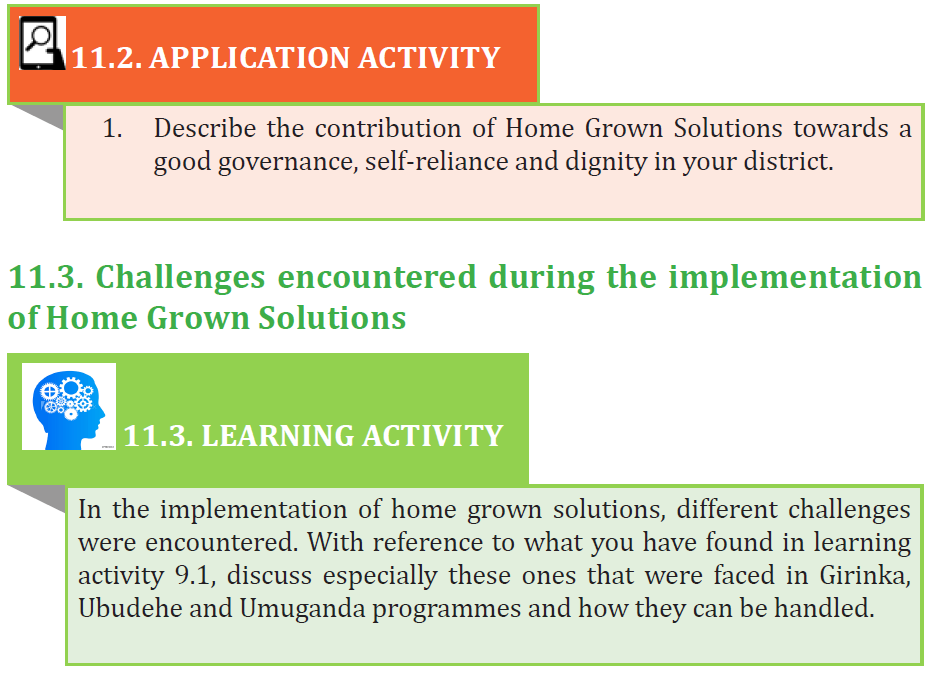 11.2. APPLICATION ACTIVITY

1. Describe the contribution of Home Grown Solutions towards a good governance, self-reliance and dignity in your district.

11.3. Challenges encountered during the implementation of Home Grown Solutions

11.3. LEARNING ACTIVITY

In the implementation of home grown solutions, different challenges were encountered. With reference to what you have found in learning activity 9.1, discuss especially these ones that were faced in Girinka, Ubudehe and Umuganda programmes and how they can be handled.